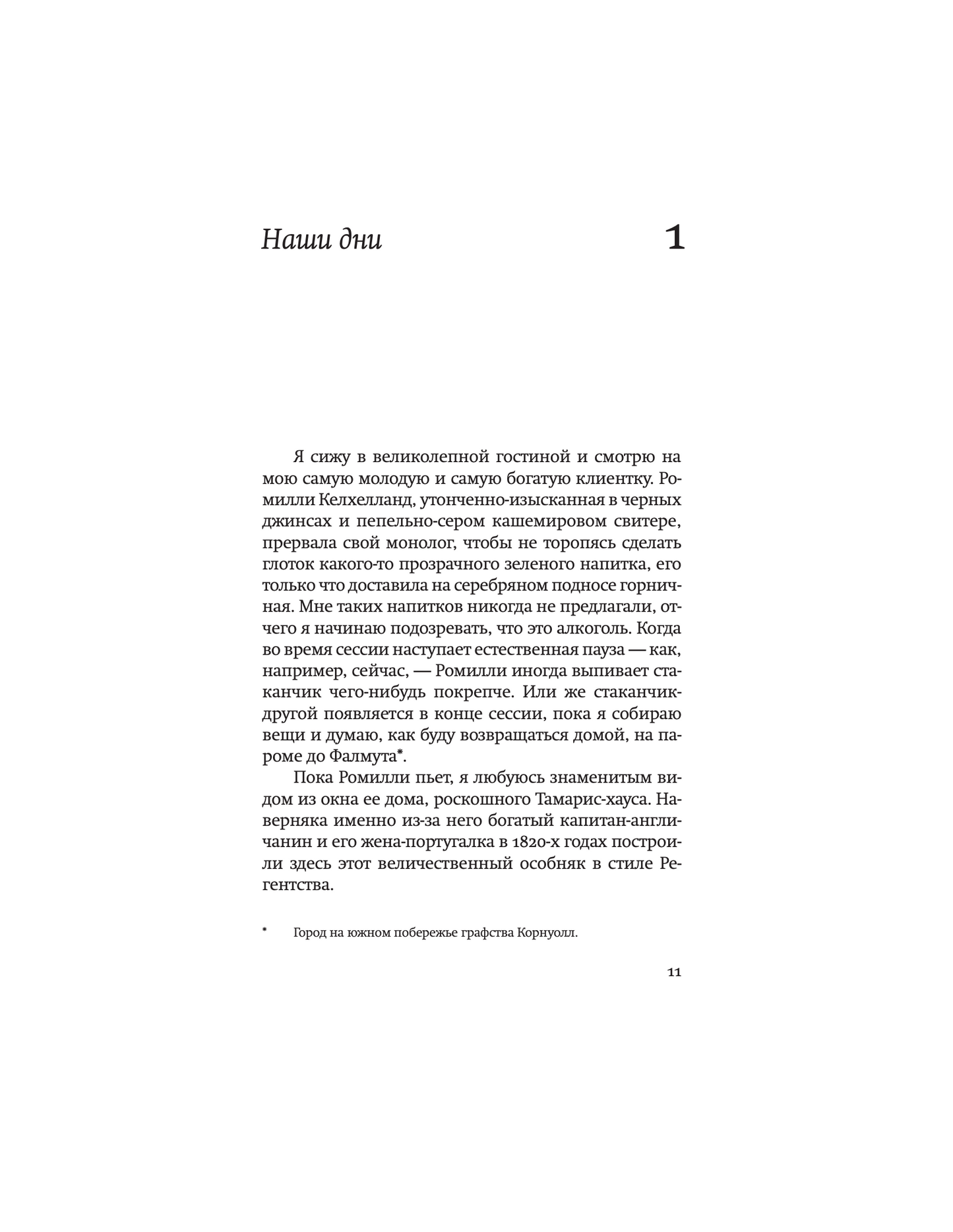 Наши дни

1

Я сижу в великолепной гостиной и смотрю на мою самую молодую и самую богатую клиентку. Ромилли Келхелланд, утонченно-изысканная в черных джинсах и пепельно-сером кашемировом свитере, прервала свой монолог, чтобы не торопясь сделать глоток какого-то прозрачного зеленого напитка, его только что доставила на серебряном подносе горничная. Мне таких напитков никогда не предлагали, отчего я начинаю подозревать, что это алкоголь. Когда во время сессии наступает естественная пауза — как, например, сейчас, — Ромилли иногда выпивает стаканчик чего-нибудь покрепче. Или же стаканчик-другой появляется в конце сессии, пока я собираю вещи и думаю, как буду возвращаться домой, на пароме до Фалмута*.

Пока Ромилли пьет, я любуюсь знаменитым видом из окна ее дома, роскошного Тамарис-хауса. Наверняка именно из-за него богатый капитан-англичанин и его жена-португалка в 1820-х годах построили здесь этот величественный особняк в стиле Регентства.

* Город на южном побережье графства Корнуолл.

11